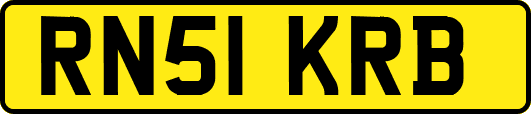 RN51 KRB